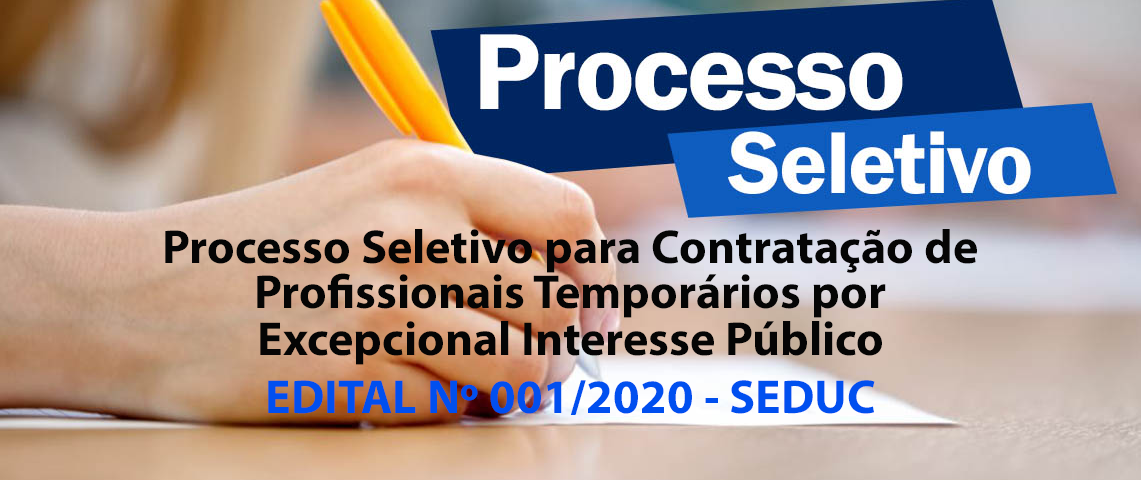 Processo Seletivo

Processo Seletivo para Contratação de Profissionais Temporários por Excepcional Interesse Público

EDITAL Nº 001/2020 - SEDUC